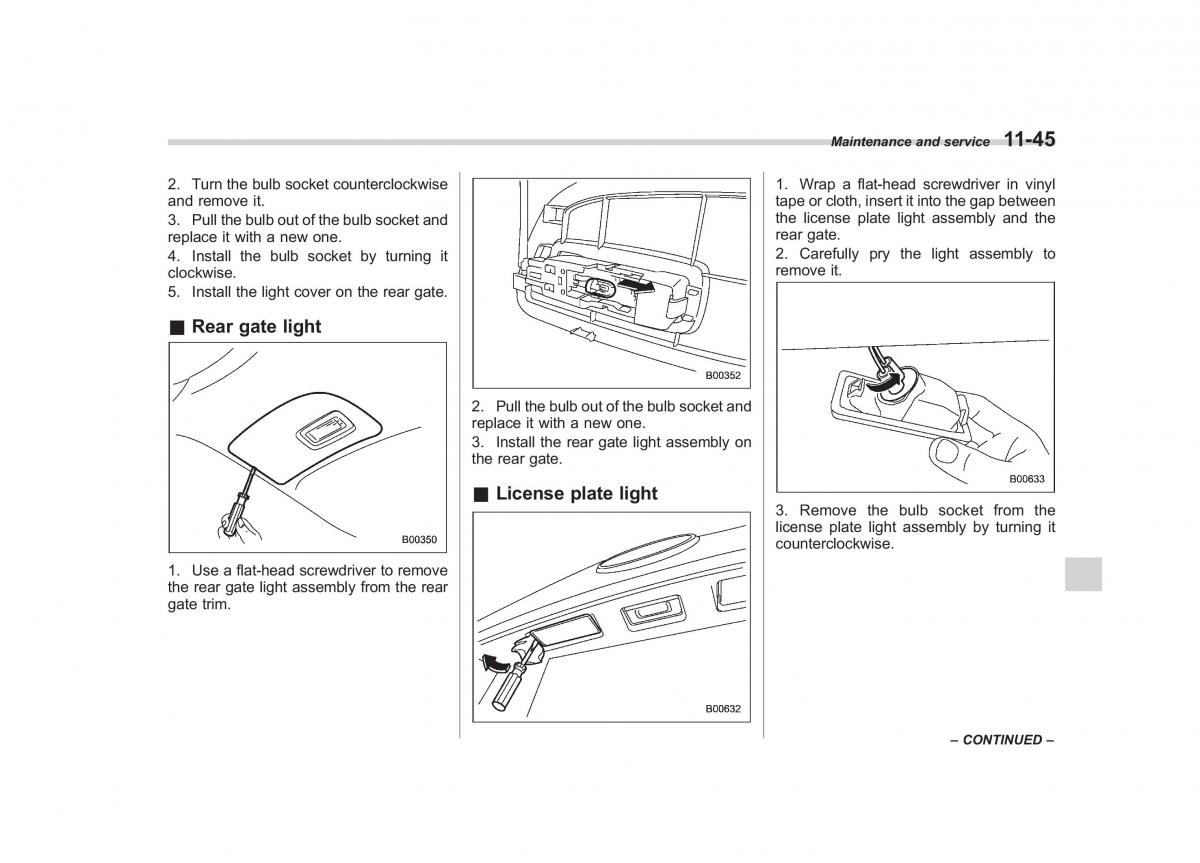 Maintenance and service 11-45

2. Turn the bulb socket counterclockwise and remove it.
3. Pull the bulb out of the bulb socket and replace it with a new one.
4. Install the bulb socket by turning it clockwise.
5. Install the light cover on the rear gate.

■ Rear gate light

B00350

1. Use a flat-head screwdriver to remove the rear gate light assembly from the rear gate trim.

B00352

2. Pull the bulb out of the bulb socket and replace it with a new one.
3. Install the rear gate light assembly on the rear gate.

■ License plate light

B00632

1. Wrap a flat-head screwdriver in vinyl tape or cloth, insert it into the gap between the license plate light assembly and the rear gate.
2. Carefully pry the light assembly to remove it.

B00633

3. Remove the bulb socket from the license plate light assembly by turning it counterclockwise.

– CONTINUED –